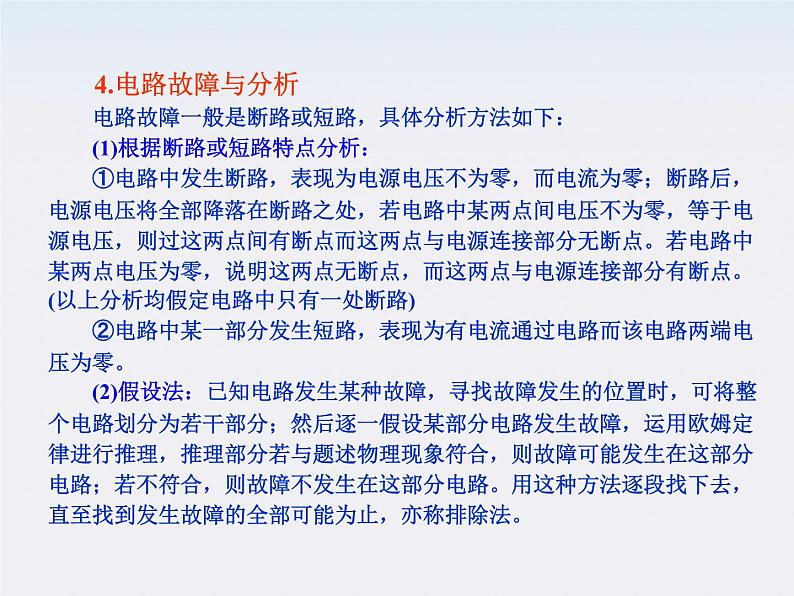 4.电路故障与分析

电路故障一般是断路或短路，具体分析方法如下：

(1)根据断路或短路特点分析：

①电路中发生断路，表现为电源电压不为零，而电流为零；断路后，电源电压将全部降落在断路之处，若电路中某两点间电压不为零，等于电源电压，则过这两点间有断点而这两点与电源连接部分无断点。若电路中某两点电压为零，说明这两点无断点，而这两点与电源连接部分有断点。(以上分析均假定电路中只有一处断路)

②电路中某一部分发生短路，表现为有电流通过电路而该电路两端电压为零。

(2)假设法：已知电路发生某种故障，寻找故障发生的位置时，可将整个电路划分为若干部分；然后逐一假设某部分电路发生故障，运用欧姆定律进行推理，推理部分若与题述物理现象符合，则故障可能发生在这部分电路；若不符合，则故障不发生在这部分电路。用这种方法逐段找下去，直至找到发生故障的全部可能为止，亦称排除法。